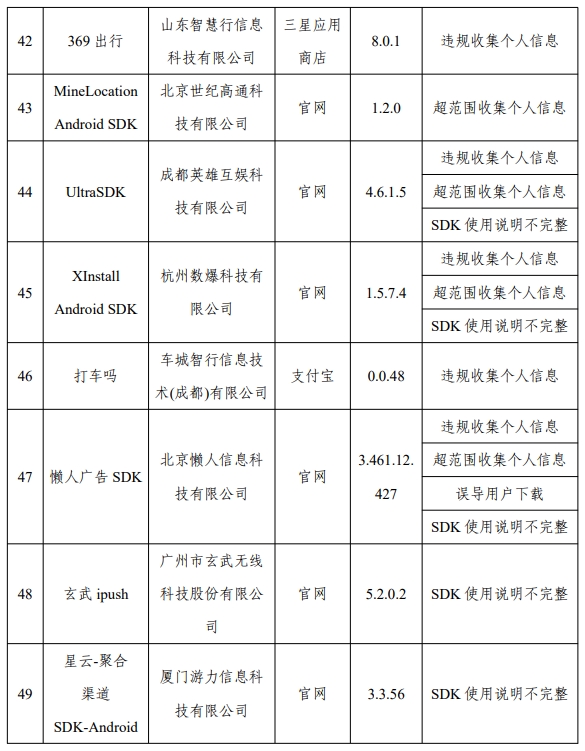 | 42 | 369 出行 | 山东智慧行信息科技有限公司 | 三星应用商店 | 8.0.1 | 违规收集个人信息 |
|---|---|---|---|---|---|
| 43 | MineLocation Android SDK | 北京世纪高通科技有限公司 | 官网 | 1.2.0 | 超范围收集个人信息 |
| 44 | UltraSDK | 成都英雄互娱科技有限公司 | 官网 | 4.6.1.5 | 违规收集个人信息 |
| | | | | | 超范围收集个人信息 |
| | | | | | SDK 使用说明不完整 |
| 45 | XInstall Android SDK | 杭州数爆科技有限公司 | 官网 | 1.5.7.4 | 违规收集个人信息 |
| | | | | | 超范围收集个人信息 |
| | | | | | SDK 使用说明不完整 |
| 46 | 打车吗 | 车城智行信息技术(成都)有限公司 | 支付宝 | 0.0.48 | 违规收集个人信息 |
| 47 | 懒人广告 SDK | 北京懒人信息科技有限公司 | 官网 | 3.461.12.427 | 违规收集个人信息 |
| | | | | | 超范围收集个人信息 |
| | | | | | 误导用户下载 |
| | | | | | SDK 使用说明不完整 |
| 48 | 玄武 ipush | 广州市玄武无线科技股份有限公司 | 官网 | 5.2.0.2 | SDK 使用说明不完整 |
| 49 | 星云-聚合渠道 SDK-Android | 厦门游力信息科技有限公司 | 官网 | 3.3.56 | SDK 使用说明不完整 |